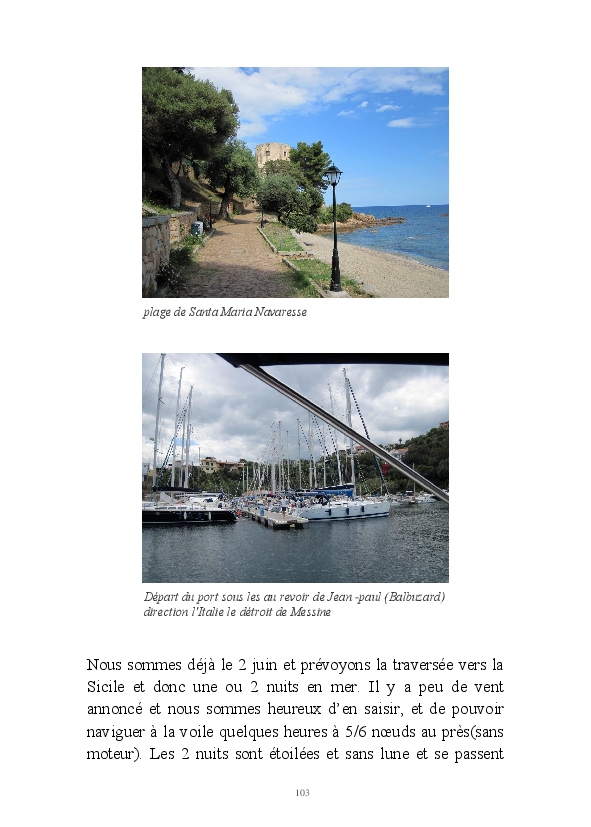 plage de Santa Maria Navaresse

Départ du port sous les au revoir de Jean -paul (Balbuzard) direction l'Italie le détroit de Messine

Nous sommes déjà le 2 juin et prévoyons la traversée vers la Sicile et donc une ou 2 nuits en mer. Il y a peu de vent annoncé et nous sommes heureux d'en saisir, et de pouvoir naviguer à la voile quelques heures à 5/6 nœuds au près(sans moteur). Les 2 nuits sont étoilées et sans lune et se passent

103